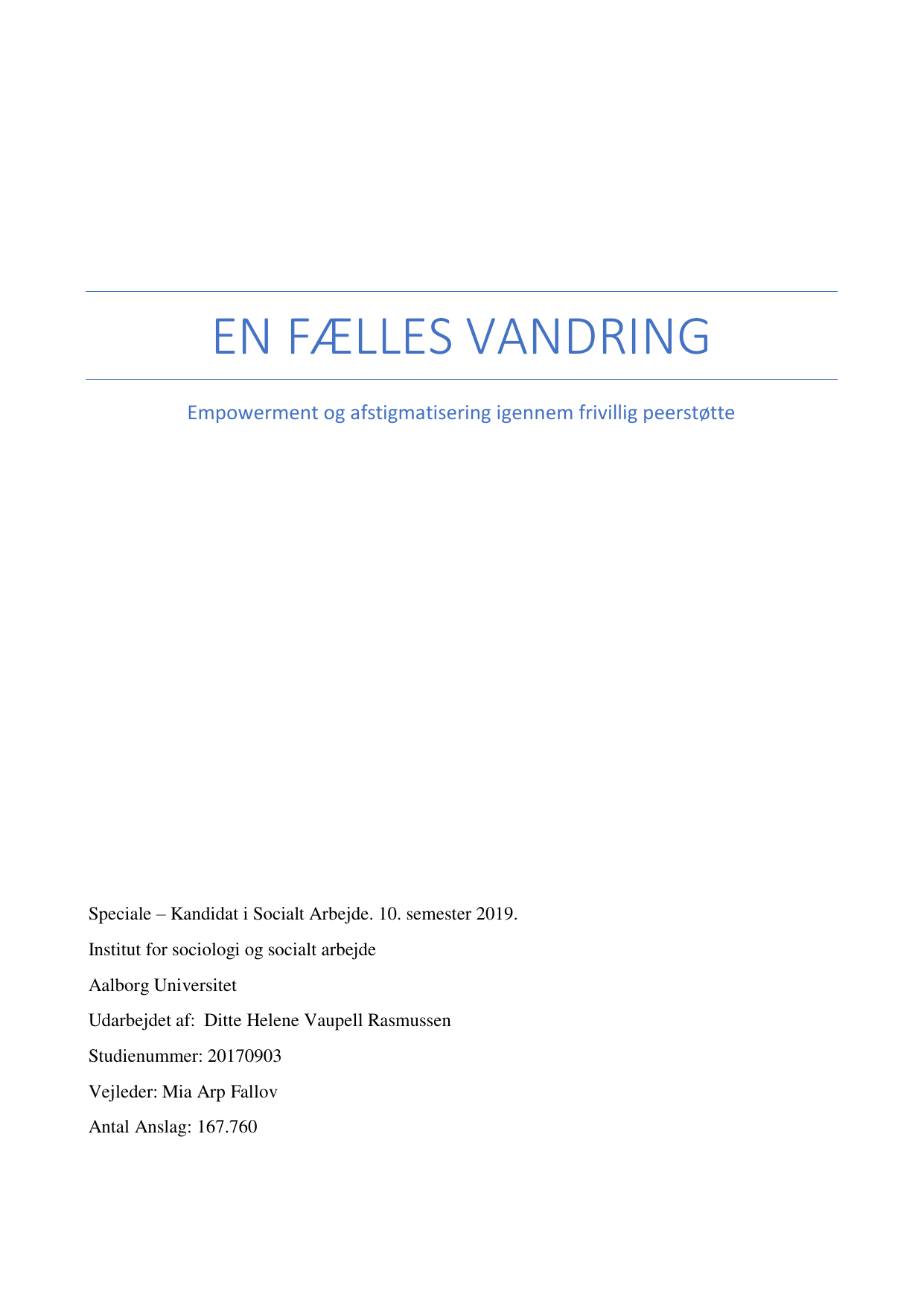 EN FÆLLES VANDRING

Empowerment og afstigmatisering igennem frivillig peerstøtte

Speciale – Kandidat i Socialt Arbejde. 10. semester 2019.

Institut for sociologi og socialt arbejde

Aalborg Universitet

Udarbejdet af: Ditte Helene Vaupell Rasmussen

Studienummer: 20170903

Vejleder: Mia Arp Fallov

Antal Anslag: 167.760